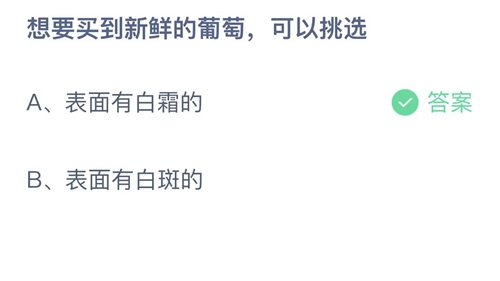 想要买到新鲜的葡萄，可以挑选

A、表面有白霜的

答案

B、表面有白斑的